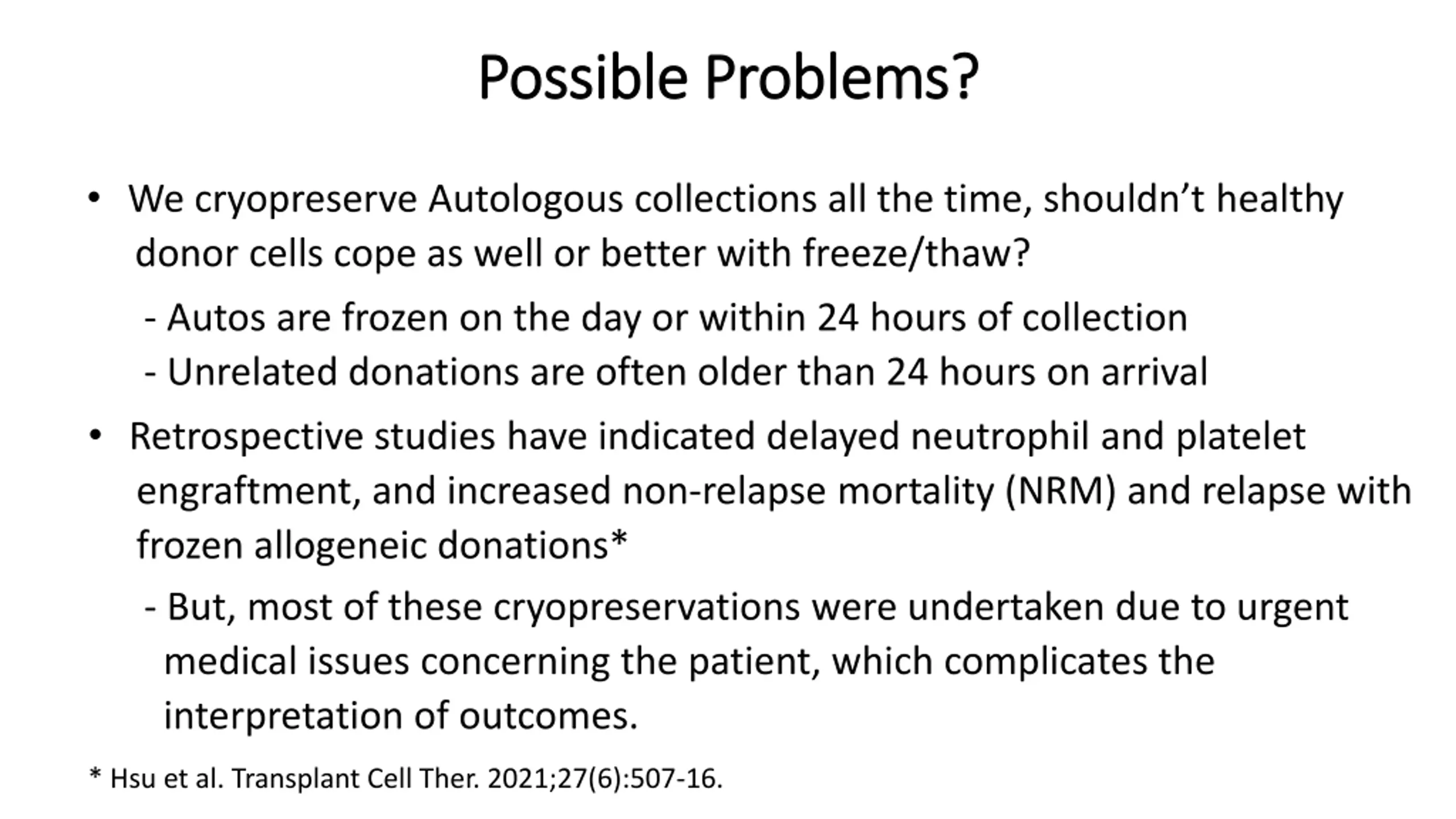 Possible Problems?

• We cryopreserve Autologous collections all the time, shouldn’t healthy donor cells cope as well or better with freeze/thaw?

- Autos are frozen on the day or within 24 hours of collection
- Unrelated donations are often older than 24 hours on arrival

• Retrospective studies have indicated delayed neutrophil and platelet engraftment, and increased non-relapse mortality (NRM) and relapse with frozen allogeneic donations*

- But, most of these cryopreservations were undertaken due to urgent medical issues concerning the patient, which complicates the interpretation of outcomes.

* Hsu et al. Transplant Cell Ther. 2021;27(6):507-16.